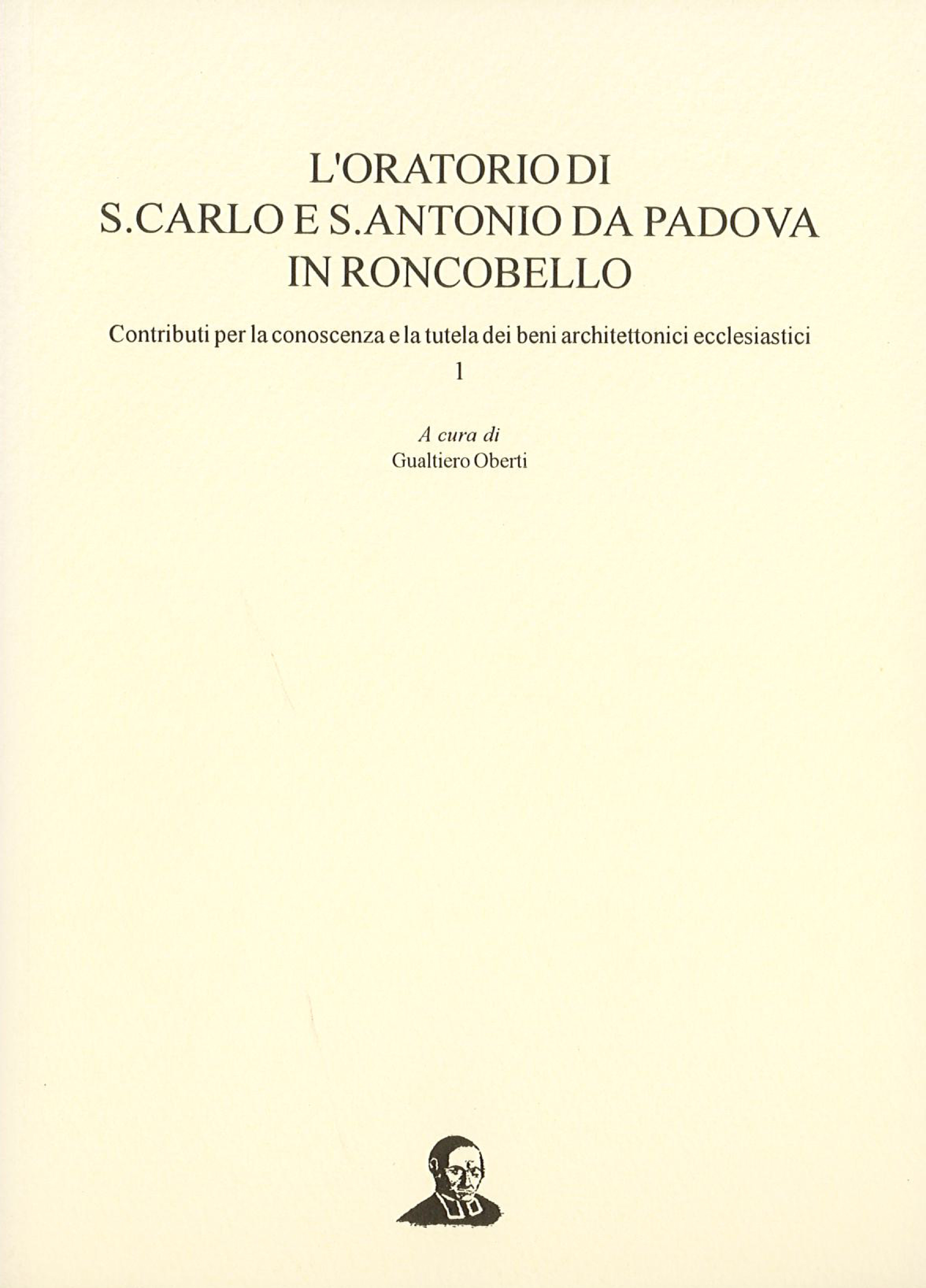 L'ORATORIO DI
S.CARLO E S.ANTONIO DA PADOVA
IN RONCOBELLO

Contributi per la conoscenza e la tutela dei beni architettonici ecclesiastici
1

A cura di
Gualtiero Oberti